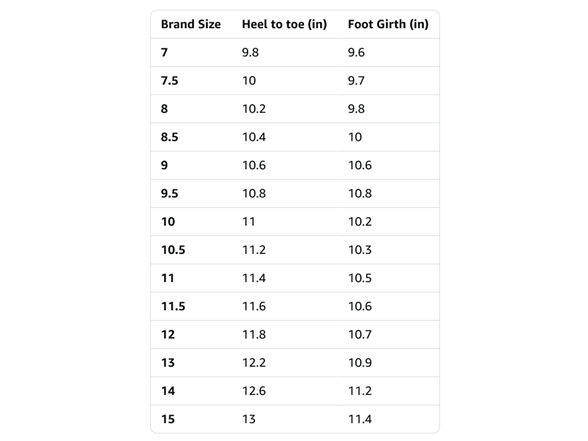 | Brand Size | Heel to toe (in) | Foot Girth (in) |
|---|---|---|
| 7 | 9.8 | 9.6 |
| 7.5 | 10 | 9.7 |
| 8 | 10.2 | 9.8 |
| 8.5 | 10.4 | 10 |
| 9 | 10.6 | 10.6 |
| 9.5 | 10.8 | 10.8 |
| 10 | 11 | 10.2 |
| 10.5 | 11.2 | 10.3 |
| 11 | 11.4 | 10.5 |
| 11.5 | 11.6 | 10.6 |
| 12 | 11.8 | 10.7 |
| 13 | 12.2 | 10.9 |
| 14 | 12.6 | 11.2 |
| 15 | 13 | 11.4 |